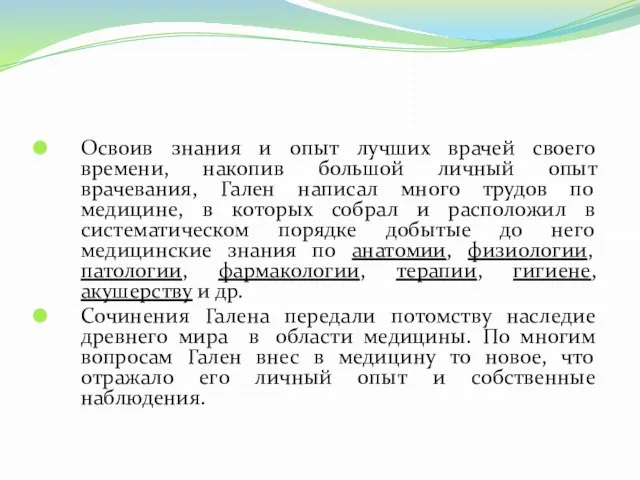 Освоив знания и опыт лучших врачей своего времени, накопив большой личный опыт врачевания, Гален написал много трудов по медицине, в которых собрал и расположил в систематическом порядке добытые до него медицинские знания по анатомии, физиологии, патологии, фармакологии, терапии, гигиене, акушерству и др.

Сочинения Галена передали потомству наследие древнего мира в области медицины. По многим вопросам Гален внес в медицину то новое, что отражало его личный опыт и собственные наблюдения.